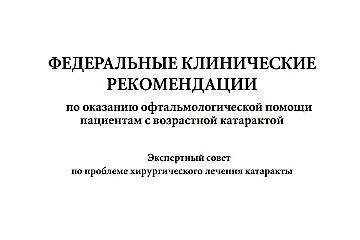 ФЕДЕРАЛЬНЫЕ КЛИНИЧЕСКИЕ РЕКОМЕНДАЦИИ

по оказанию офтальмологической помощи пациентам с возрастной катарактой

Экспертный совет
по проблеме хирургического лечения катаракты